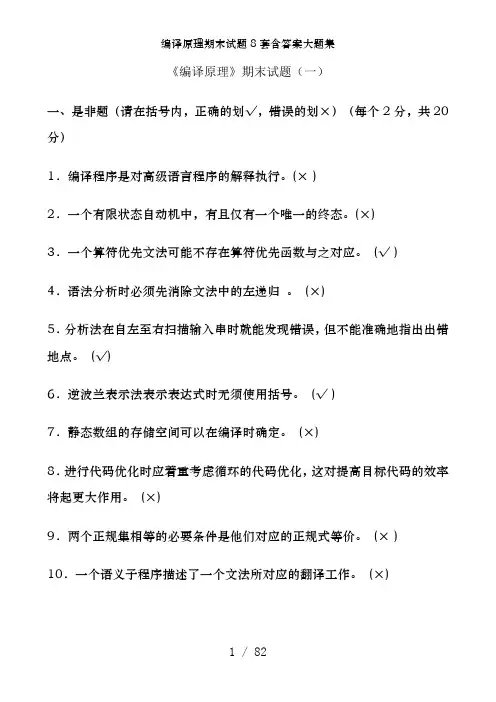 编译原理期末试题8套含答案大题集

《编译原理》期末试题（一）

一、是非题（请在括号内，正确的划√，错误的划×）（每个2分，共20分）

1．编译程序是对高级语言程序的解释执行。(× )

2．一个有限状态自动机中，有且仅有一个唯一的终态。(×)

3．一个算符优先文法可能不存在算符优先函数与之对应。 (√ )

4．语法分析时必须先消除文法中的左递归 。 (×)

5．分析法在自左至右扫描输入串时就能发现错误，但不能准确地指出出错地点。 (√)

6．逆波兰表示法表示表达式时无须使用括号。 (√ )

7．静态数组的存储空间可以在编译时确定。 (×)

8．进行代码优化时应着重考虑循环的代码优化，这对提高目标代码的效率将起更大作用。 (×)

9．两个正规集相等的必要条件是他们对应的正规式等价。 (× )

10．一个语义子程序描述了一个文法所对应的翻译工作。 (×)

1 / 82